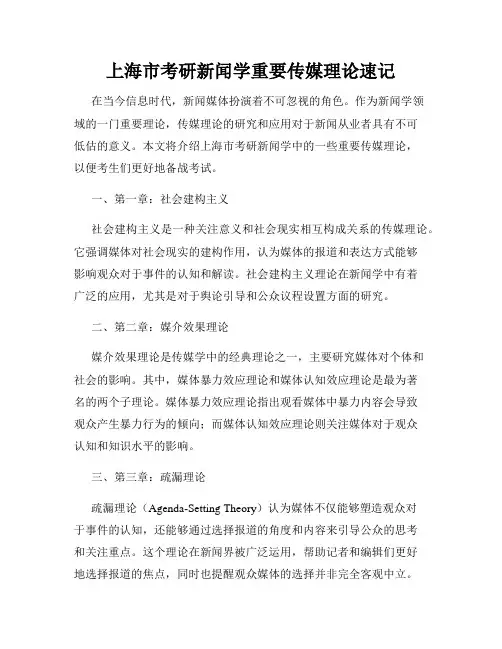 上海市考研新闻学重要传媒理论速记

在当今信息时代，新闻媒体扮演着不可忽视的角色。作为新闻学领域的一门重要理论，传媒理论的研究和应用对于新闻从业者具有不可低估的意义。本文将介绍上海市考研新闻学中的一些重要传媒理论，以便考生们更好地备战考试。

一、第一章：社会建构主义

社会建构主义是一种关注意义和社会现实相互构成关系的传媒理论。它强调媒体对社会现实的建构作用，认为媒体的报道和表达方式能够影响观众对于事件的认知和解读。社会建构主义理论在新闻学中有着广泛的应用，尤其是对于舆论引导和公众议程设置方面的研究。

二、第二章：媒介效果理论

媒介效果理论是传媒学中的经典理论之一，主要研究媒体对个体和社会的影响。其中，媒体暴力效应理论和媒体认知效应理论是最为著名的两个子理论。媒体暴力效应理论指出观看媒体中暴力内容会导致观众产生暴力行为的倾向；而媒体认知效应理论则关注媒体对于观众认知和知识水平的影响。

三、第三章：疏漏理论

疏漏理论（Agenda-Setting Theory）认为媒体不仅能够塑造观众对于事件的认知，还能够通过选择报道的角度和内容来引导公众的思考和关注重点。这个理论在新闻界被广泛运用，帮助记者和编辑们更好地选择报道的焦点，同时也提醒观众媒体的选择并非完全客观中立。